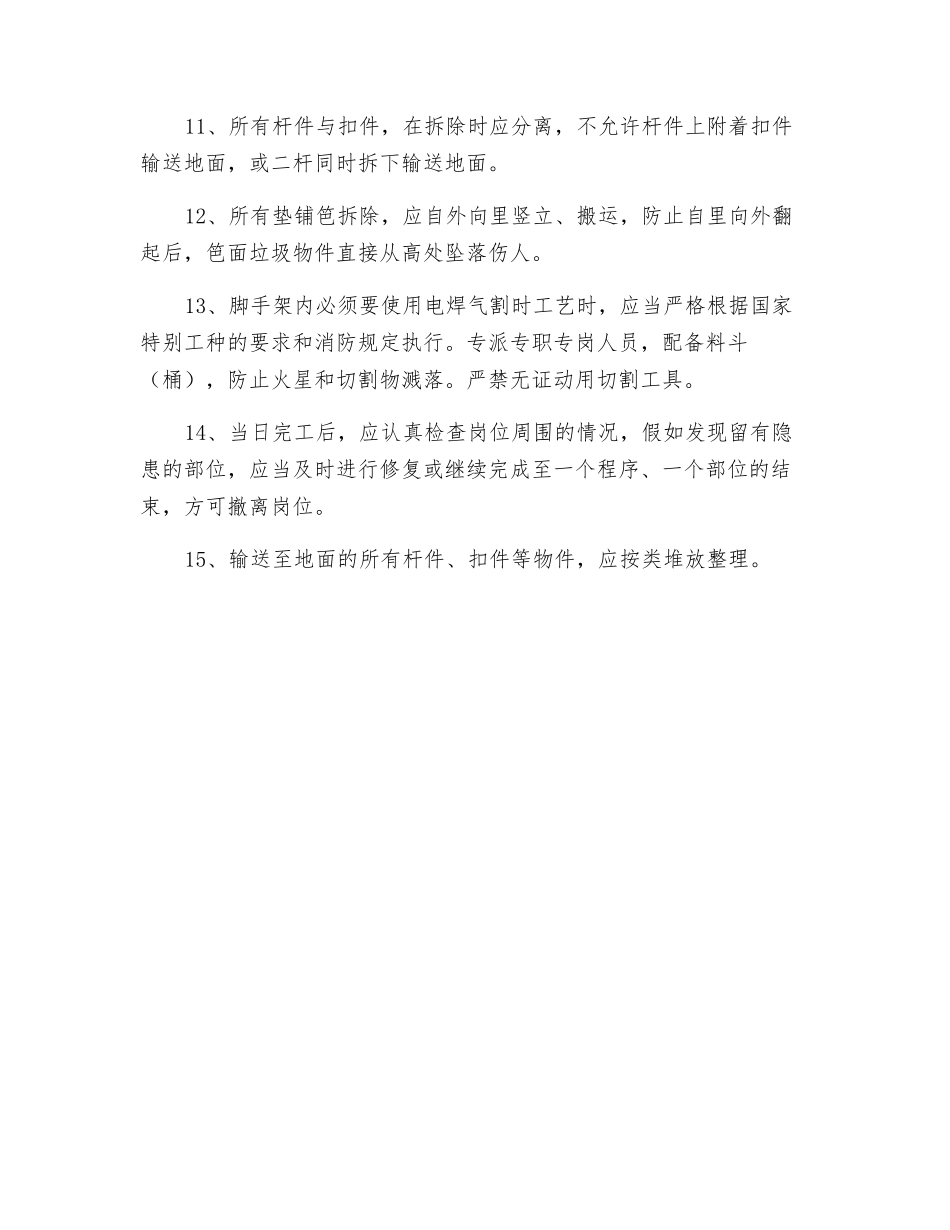 11、所有杆件与扣件，在拆除时应分离，不允许杆件上附着扣件输送地面，或二杆同时拆下输送地面。

12、所有垫铺笆拆除，应自外向里竖立、搬运，防止自里向外翻起后，笆面垃圾物件直接从高处坠落伤人。

13、脚手架内必须要使用电焊气割时工艺时，应当严格根据国家特别工种的要求和消防规定执行。专派专职专岗人员，配备料斗（桶），防止火星和切割物溅落。严禁无证动用切割工具。

14、当日完工后，应认真检查岗位周围的情况，假如发现留有隐患的部位，应当及时进行修复或继续完成至一个程序、一个部位的结束，方可撤离岗位。

15、输送至地面的所有杆件、扣件等物件，应按类堆放整理。